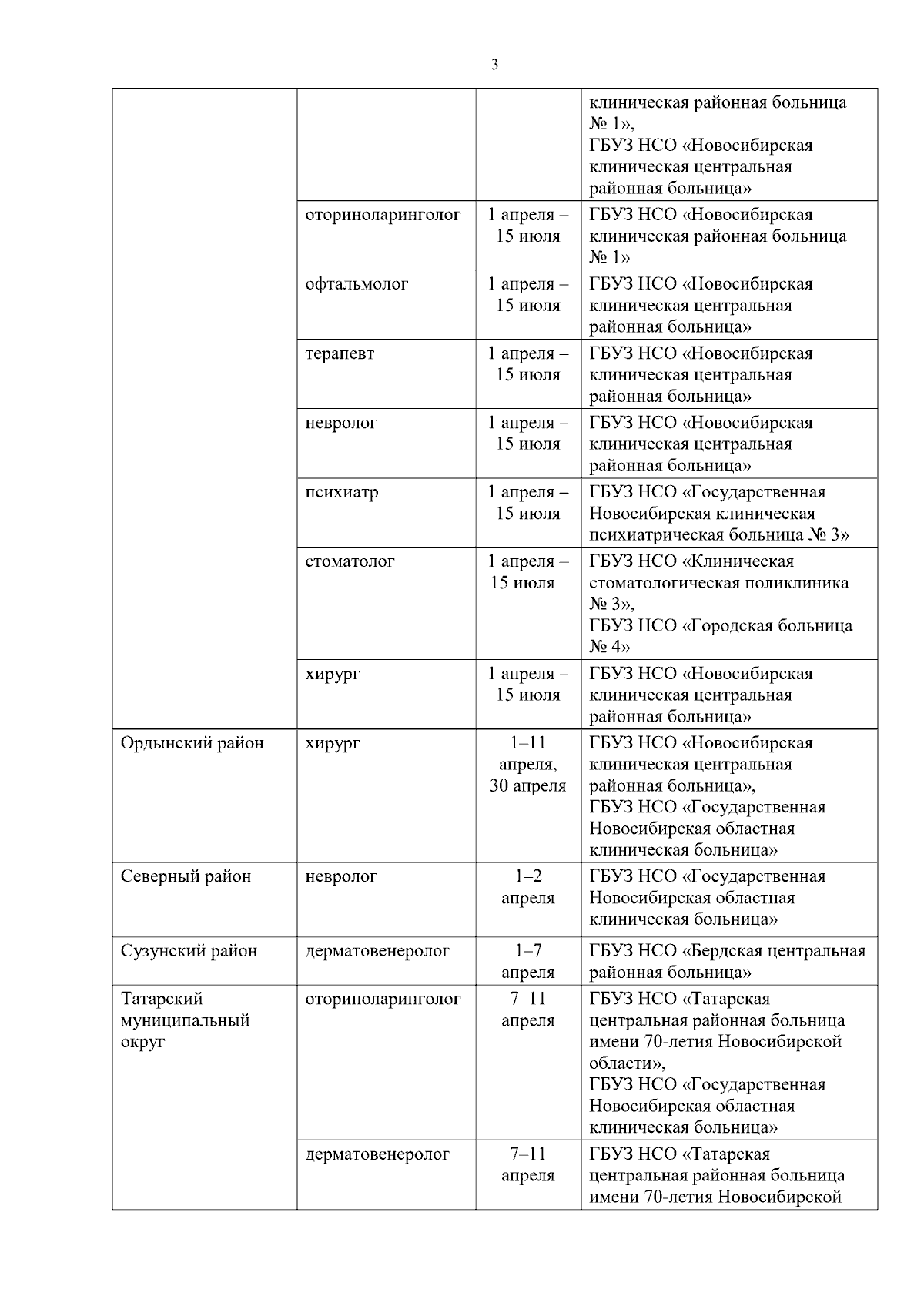 3

| | | | |
|---|---|---|---|
| | | | клиническая районная больница № 1», ГБУЗ НСО «Новосибирская клиническая центральная районная больница» |
| | оториноларинголог | 1 апреля – 15 июля | ГБУЗ НСО «Новосибирская клиническая районная больница № 1» |
| | офтальмолог | 1 апреля – 15 июля | ГБУЗ НСО «Новосибирская клиническая центральная районная больница» |
| | терапевт | 1 апреля – 15 июля | ГБУЗ НСО «Новосибирская клиническая центральная районная больница» |
| | невролог | 1 апреля – 15 июля | ГБУЗ НСО «Новосибирская клиническая центральная районная больница» |
| | психиатр | 1 апреля – 15 июля | ГБУЗ НСО «Государственная Новосибирская клиническая психиатрическая больница № 3» |
| | стоматолог | 1 апреля – 15 июля | ГБУЗ НСО «Клиническая стоматологическая поликлиника № 3», ГБУЗ НСО «Городская больница № 4» |
| | хирург | 1 апреля – 15 июля | ГБУЗ НСО «Новосибирская клиническая центральная районная больница» |
| Ордынский район | хирург | 1–11 апреля, 30 апреля | ГБУЗ НСО «Новосибирская клиническая центральная районная больница», ГБУЗ НСО «Государственная Новосибирская областная клиническая больница» |
| Северный район | невролог | 1–2 апреля | ГБУЗ НСО «Государственная Новосибирская областная клиническая больница» |
| Сузунский район | дерматовенеролог | 1–7 апреля | ГБУЗ НСО «Бердская центральная районная больница» |
| Татарский муниципальный округ | оториноларинголог | 7–11 апреля | ГБУЗ НСО «Татарская центральная районная больница имени 70-летия Новосибирской области», ГБУЗ НСО «Государственная Новосибирская областная клиническая больница» |
| | дерматовенеролог | 7–11 апреля | ГБУЗ НСО «Татарская центральная районная больница имени 70-летия Новосибирской |